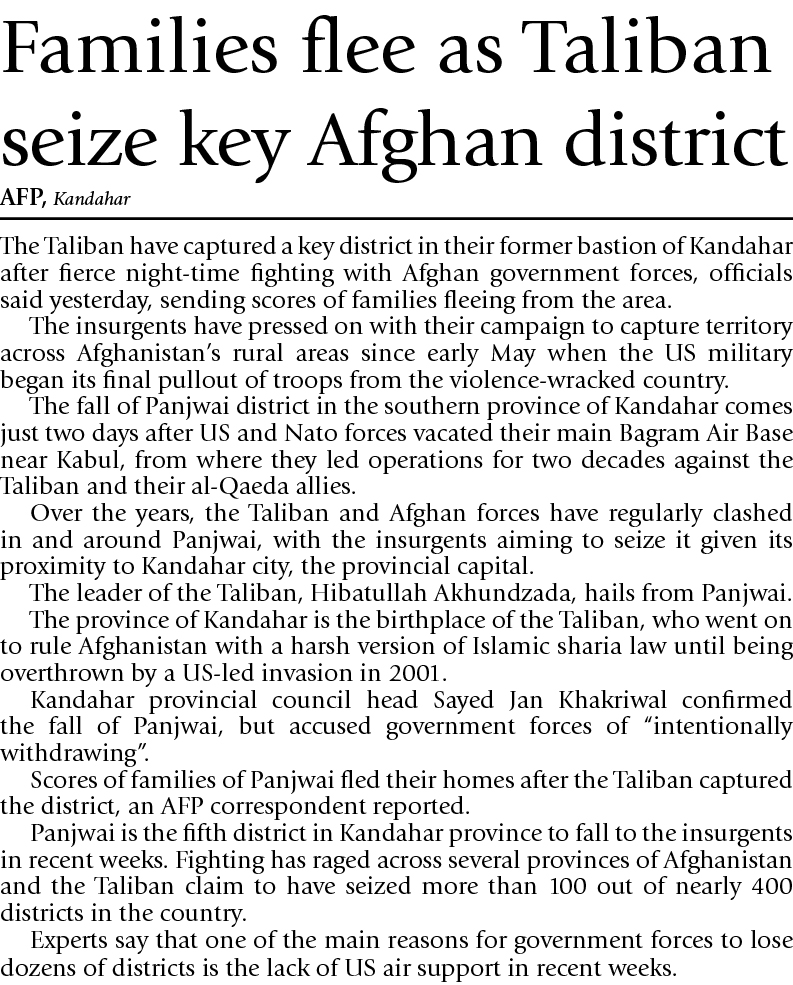 Families flee as Taliban seize key Afghan district

AFP, Kandahar

The Taliban have captured a key district in their former bastion of Kandahar after fierce night-time fighting with Afghan government forces, officials said yesterday, sending scores of families fleeing from the area.

The insurgents have pressed on with their campaign to capture territory across Afghanistan's rural areas since early May when the US military began its final pullout of troops from the violence-wracked country.

The fall of Panjwai district in the southern province of Kandahar comes just two days after US and Nato forces vacated their main Bagram Air Base near Kabul, from where they led operations for two decades against the Taliban and their al-Qaeda allies.

Over the years, the Taliban and Afghan forces have regularly clashed in and around Panjwai, with the insurgents aiming to seize it given its proximity to Kandahar city, the provincial capital.

The leader of the Taliban, Hibatullah Akhundzada, hails from Panjwai.

The province of Kandahar is the birthplace of the Taliban, who went on to rule Afghanistan with a harsh version of Islamic sharia law until being overthrown by a US-led invasion in 2001.

Kandahar provincial council head Sayed Jan Khakriwal confirmed the fall of Panjwai, but accused government forces of "intentionally withdrawing".

Scores of families of Panjwai fled their homes after the Taliban captured the district, an AFP correspondent reported.

Panjwai is the fifth district in Kandahar province to fall to the insurgents in recent weeks. Fighting has raged across several provinces of Afghanistan and the Taliban claim to have seized more than 100 out of nearly 400 districts in the country.

Experts say that one of the main reasons for government forces to lose dozens of districts is the lack of US air support in recent weeks.